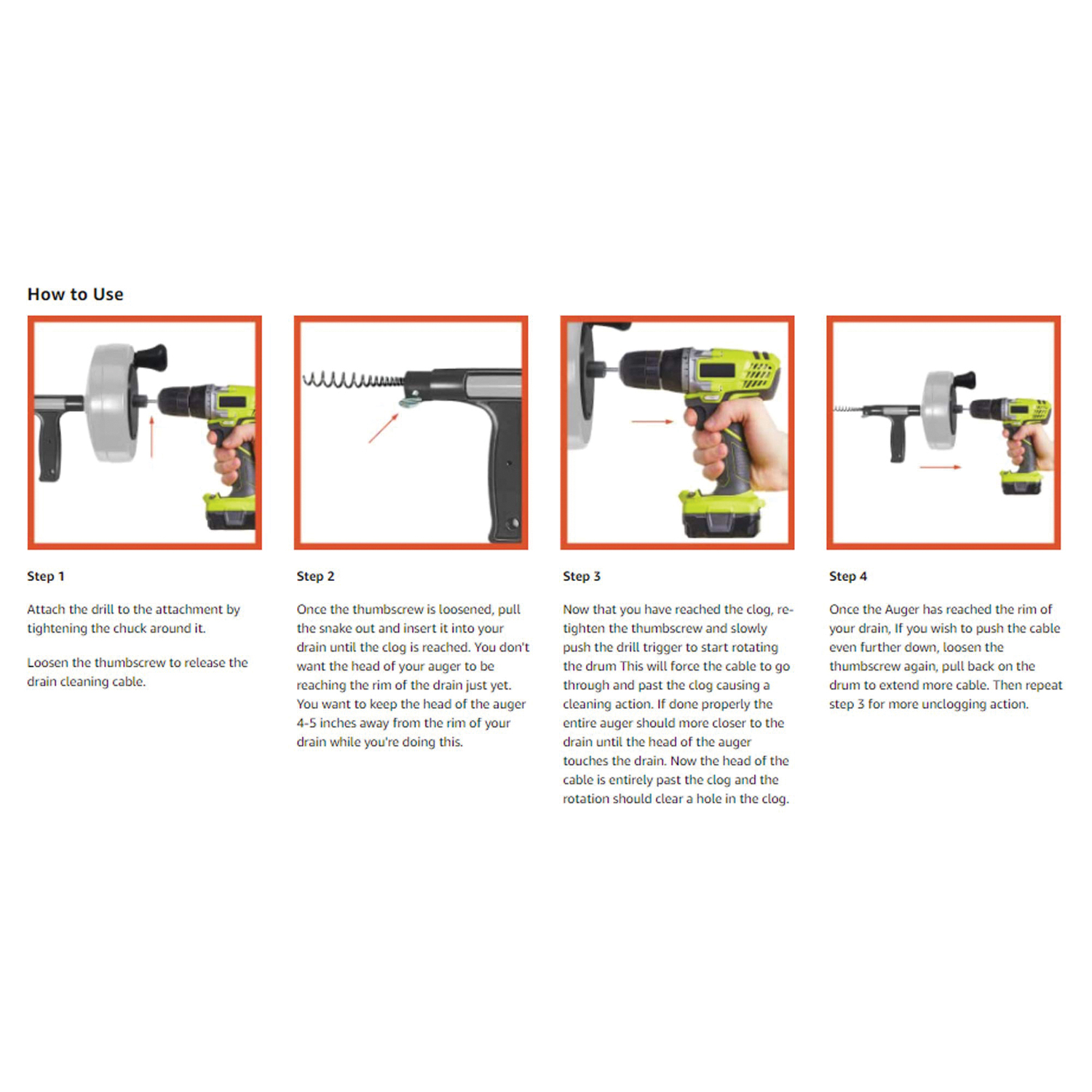 How to Use

Step 1

Attach the drill to the attachment by tightening the chuck around it.

Loosen the thumbscrew to release the drain cleaning cable.

Step 2

Once the thumbscrew is loosened, pull the snake out and insert it into your drain until the clog is reached. You don't want the head of your auger to be reaching the rim of the drain just yet. You want to keep the head of the auger 4-5 inches away from the rim of your drain while you're doing this.

Step 3

Now that you have reached the clog, re-tighten the thumbscrew and slowly push the drill trigger to start rotating the drum This will force the cable to go through and past the clog causing a cleaning action. If done properly the entire auger should more closer to the drain until the head of the auger touches the drain. Now the head of the cable is entirely past the clog and the rotation should clear a hole in the clog.

Step 4

Once the Auger has reached the rim of your drain, If you wish to push the cable even further down, loosen the thumbscrew again, pull back on the drum to extend more cable. Then repeat step 3 for more unclogging action.